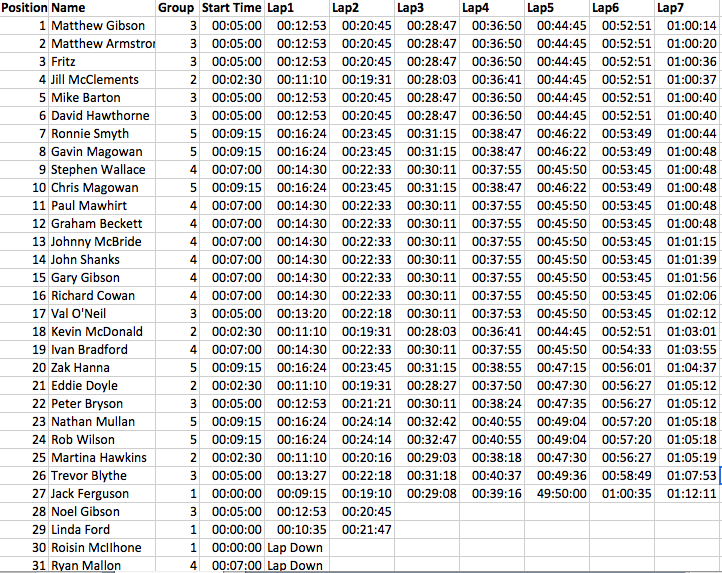 | Position | Name | Group | Start Time | Lap1 | Lap2 | Lap3 | Lap4 | Lap5 | Lap6 | Lap7 |
|---|---|---|---|---|---|---|---|---|---|---|
| 1 | Matthew Gibson | 3 | 00:05:00 | 00:12:53 | 00:20:45 | 00:28:47 | 00:36:50 | 00:44:45 | 00:52:51 | 01:00:14 |
| 2 | Matthew Armstror | 3 | 00:05:00 | 00:12:53 | 00:20:45 | 00:28:47 | 00:36:50 | 00:44:45 | 00:52:51 | 01:00:20 |
| 3 | Fritz | 3 | 00:05:00 | 00:12:53 | 00:20:45 | 00:28:47 | 00:36:50 | 00:44:45 | 00:52:51 | 01:00:36 |
| 4 | Jill McClements | 2 | 00:02:30 | 00:11:10 | 00:19:31 | 00:28:03 | 00:36:41 | 00:44:45 | 00:52:51 | 01:00:37 |
| 5 | Mike Barton | 3 | 00:05:00 | 00:12:53 | 00:20:45 | 00:28:47 | 00:36:50 | 00:44:45 | 00:52:51 | 01:00:40 |
| 6 | David Hawthorne | 3 | 00:05:00 | 00:12:53 | 00:20:45 | 00:28:47 | 00:36:50 | 00:44:45 | 00:52:51 | 01:00:40 |
| 7 | Ronnie Smyth | 5 | 00:09:15 | 00:16:24 | 00:23:45 | 00:31:15 | 00:38:47 | 00:46:22 | 00:53:49 | 01:00:44 |
| 8 | Gavin Magowan | 5 | 00:09:15 | 00:16:24 | 00:23:45 | 00:31:15 | 00:38:47 | 00:46:22 | 00:53:49 | 01:00:48 |
| 9 | Stephen Wallace | 4 | 00:07:00 | 00:14:30 | 00:22:33 | 00:30:11 | 00:37:55 | 00:45:50 | 00:53:45 | 01:00:48 |
| 10 | Chris Magowan | 5 | 00:09:15 | 00:16:24 | 00:23:45 | 00:31:15 | 00:38:47 | 00:46:22 | 00:53:49 | 01:00:48 |
| 11 | Paul Mawhirt | 4 | 00:07:00 | 00:14:30 | 00:22:33 | 00:30:11 | 00:37:55 | 00:45:50 | 00:53:45 | 01:00:48 |
| 12 | Graham Beckett | 4 | 00:07:00 | 00:14:30 | 00:22:33 | 00:30:11 | 00:37:55 | 00:45:50 | 00:53:45 | 01:00:48 |
| 13 | Johnny McBride | 4 | 00:07:00 | 00:14:30 | 00:22:33 | 00:30:11 | 00:37:55 | 00:45:50 | 00:53:45 | 01:01:15 |
| 14 | John Shanks | 4 | 00:07:00 | 00:14:30 | 00:22:33 | 00:30:11 | 00:37:55 | 00:45:50 | 00:53:45 | 01:01:39 |
| 15 | Gary Gibson | 4 | 00:07:00 | 00:14:30 | 00:22:33 | 00:30:11 | 00:37:55 | 00:45:50 | 00:53:45 | 01:01:56 |
| 16 | Richard Cowan | 4 | 00:07:00 | 00:14:30 | 00:22:33 | 00:30:11 | 00:37:55 | 00:45:50 | 00:53:45 | 01:02:06 |
| 17 | Val O'Neil | 3 | 00:05:00 | 00:13:20 | 00:22:18 | 00:30:11 | 00:37:53 | 00:45:50 | 00:53:45 | 01:02:12 |
| 18 | Kevin McDonald | 2 | 00:02:30 | 00:11:10 | 00:19:31 | 00:28:03 | 00:36:41 | 00:44:45 | 00:52:51 | 01:03:01 |
| 19 | Ivan Bradford | 4 | 00:07:00 | 00:14:30 | 00:22:33 | 00:30:11 | 00:37:55 | 00:45:50 | 00:54:33 | 01:03:55 |
| 20 | Zak Hanna | 5 | 00:09:15 | 00:16:24 | 00:23:45 | 00:31:15 | 00:38:55 | 00:47:15 | 00:56:01 | 01:04:37 |
| 21 | Eddie Doyle | 2 | 00:02:30 | 00:11:10 | 00:19:31 | 00:28:27 | 00:37:50 | 00:47:30 | 00:56:27 | 01:05:12 |
| 22 | Peter Bryson | 3 | 00:05:00 | 00:12:53 | 00:21:21 | 00:30:11 | 00:38:24 | 00:47:35 | 00:56:27 | 01:05:12 |
| 23 | Nathan Mullan | 5 | 00:09:15 | 00:16:24 | 00:24:14 | 00:32:42 | 00:40:55 | 00:49:04 | 00:57:20 | 01:05:18 |
| 24 | Rob Wilson | 5 | 00:09:15 | 00:16:24 | 00:24:14 | 00:32:47 | 00:40:55 | 00:49:04 | 00:57:20 | 01:05:18 |
| 25 | Martina Hawkins | 2 | 00:02:30 | 00:11:10 | 00:20:16 | 00:29:03 | 00:38:18 | 00:47:30 | 00:56:27 | 01:05:19 |
| 26 | Trevor Blythe | 3 | 00:05:00 | 00:13:27 | 00:22:18 | 00:31:18 | 00:40:37 | 00:49:36 | 00:58:49 | 01:07:53 |
| 27 | Jack Ferguson | 1 | 00:00:00 | 00:09:15 | 00:19:10 | 00:29:08 | 00:39:16 | 49:50:00 | 01:00:35 | 01:12:11 |
| 28 | Noel Gibson | 3 | 00:05:00 | 00:12:53 | 00:20:45 | | | | | |
| 29 | Linda Ford | 1 | 00:00:00 | 00:10:35 | 00:21:47 | | | | | |
| 30 | Roisin McIlhone | 1 | 00:00:00 | Lap Down | | | | | | |
| 31 | Ryan Mallon | 4 | 00:07:00 | Lap Down | | | | | | |